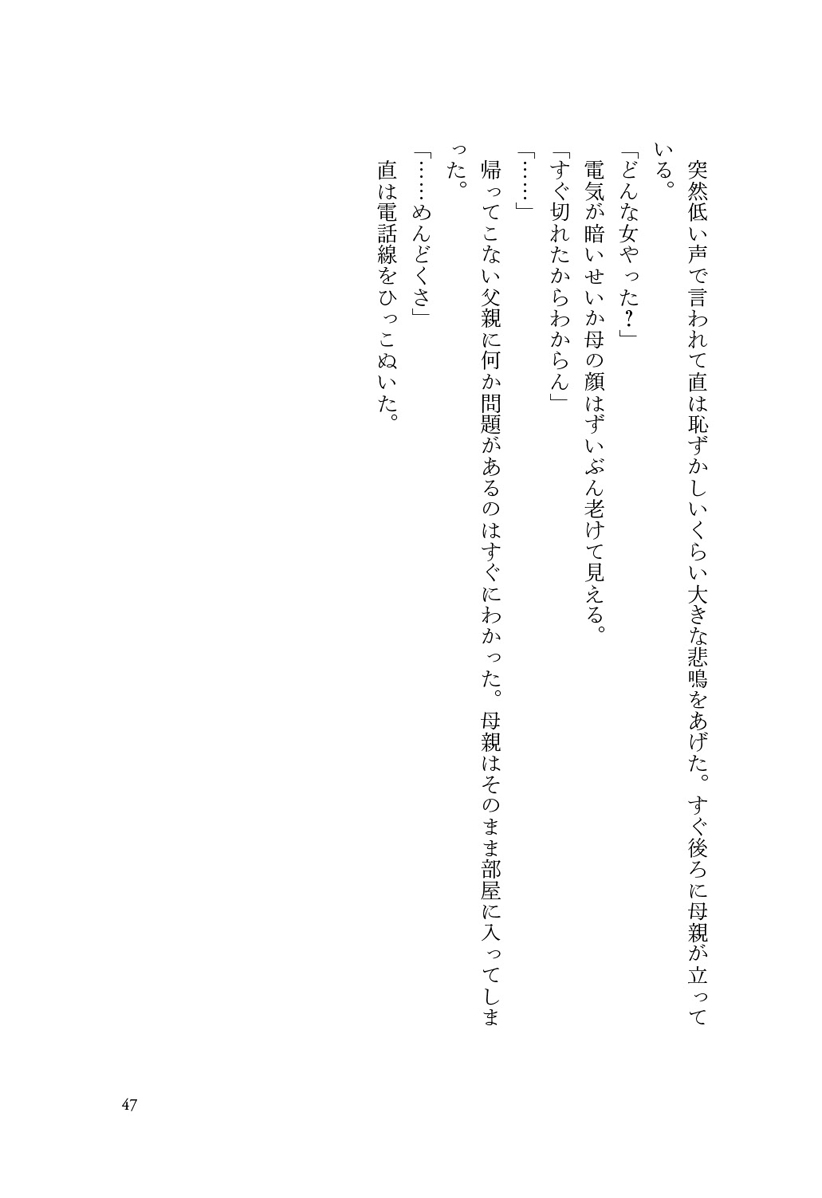 突然低い声で言われて直は恥ずかしいくらい大きな悲鳴をあげた。すぐ後ろに母親が立っている。

「どんな女やった？」

電気が暗いせいか母の顔はずいぶん老けて見える。

「すぐ切れたからわからん」

「……」

帰ってこない父親に何か問題があるのはすぐにわかった。母親はそのまま部屋に入ってしまった。

「……めんどくさ」

直は電話線をひっこぬいた。

47